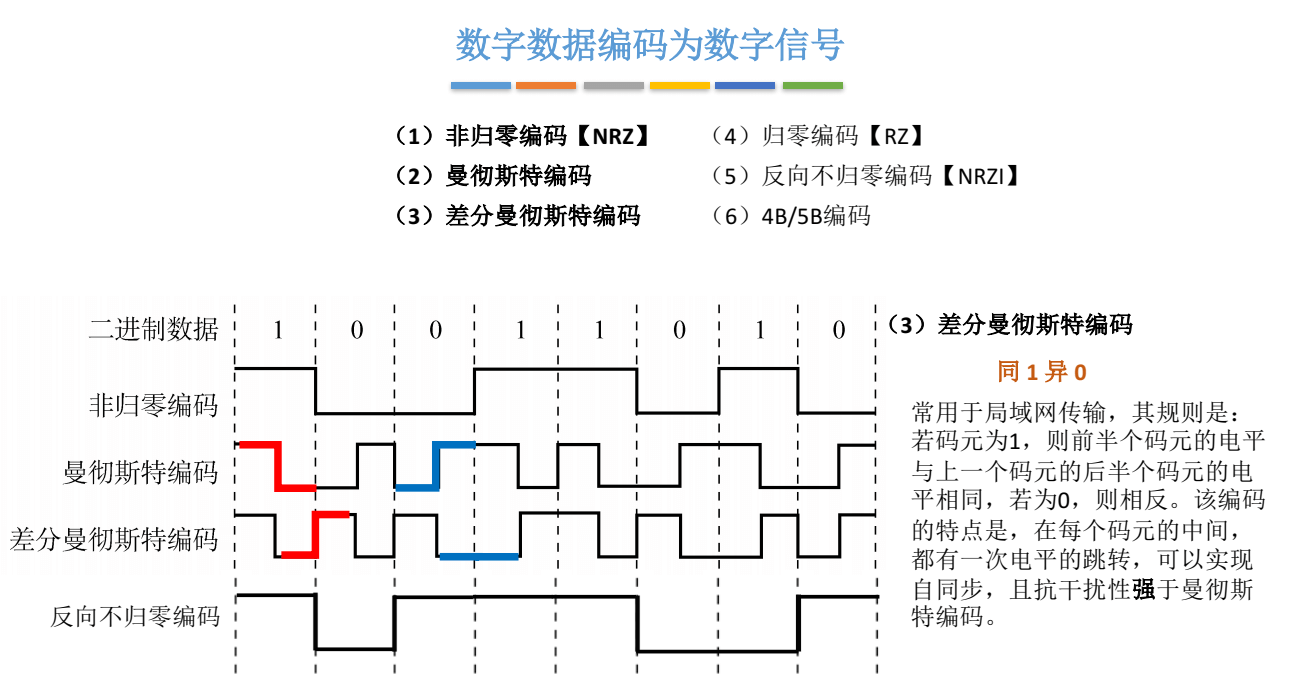 数字数据编码为数字信号

（1）非归零编码【NRZ】
（2）曼彻斯特编码
（3）差分曼彻斯特编码

（4）归零编码【RZ】
（5）反向不归零编码【NRZI】
（6）4B/5B编码

二进制数据 1 0 0 1 1 0 1 0

非归零编码

曼彻斯特编码

差分曼彻斯特编码

反向不归零编码

（3）差分曼彻斯特编码

同 1 异 0

常用于局域网传输，其规则是：若码元为1，则前半个码元的电平与上一个码元的后半个码元的电平相同，若为0，则相反。该编码的特点是，在每个码元的中间，都有一次电平的跳转，可以实现自同步，且抗干扰性强于曼彻斯特编码。